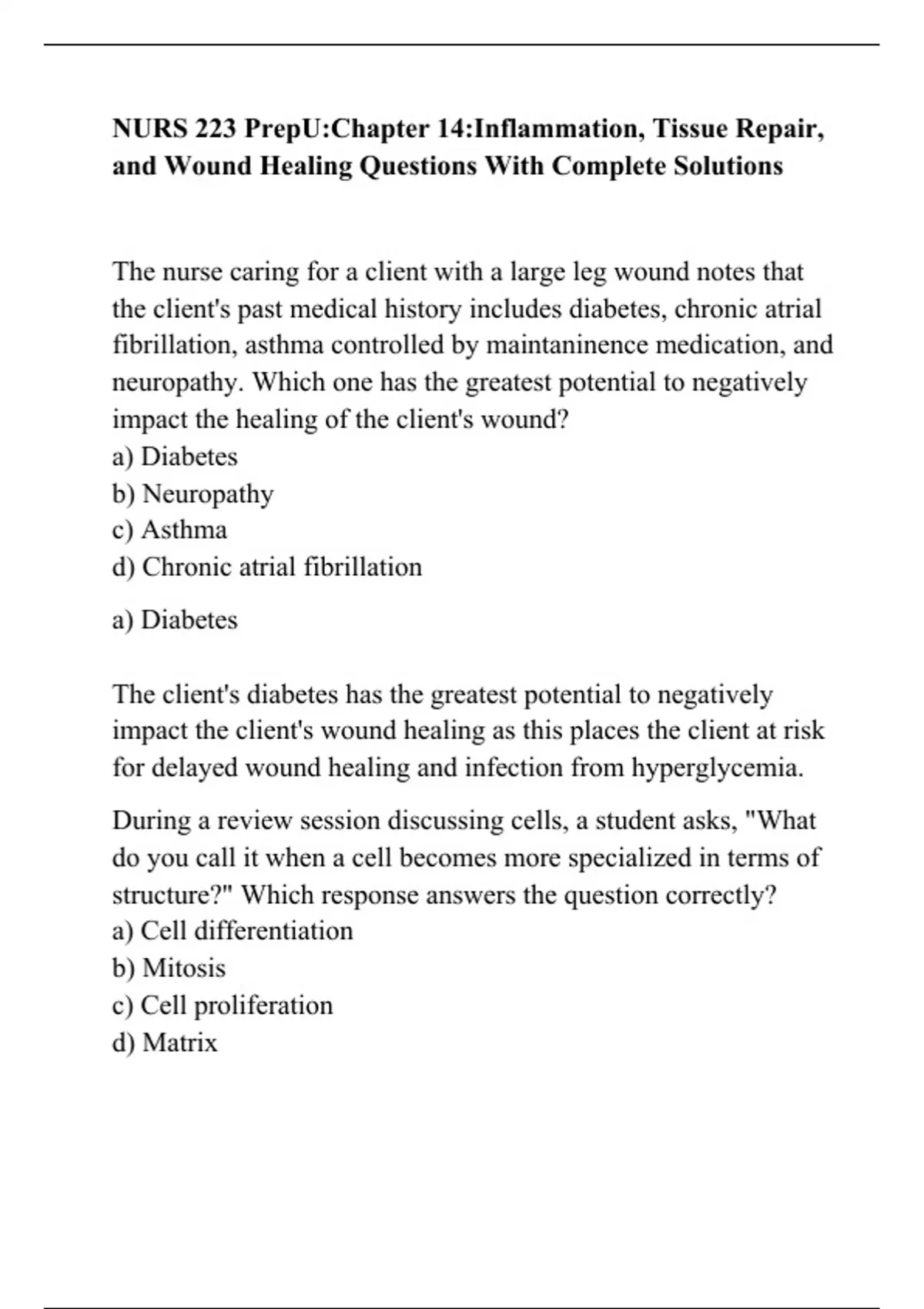 NURS 223 PrepU:Chapter 14:Inflammation, Tissue Repair, and Wound Healing Questions With Complete Solutions

The nurse caring for a client with a large leg wound notes that the client's past medical history includes diabetes, chronic atrial fibrillation, asthma controlled by maintaninence medication, and neuropathy. Which one has the greatest potential to negatively impact the healing of the client's wound?
a) Diabetes
b) Neuropathy
c) Asthma
d) Chronic atrial fibrillation

a) Diabetes

The client's diabetes has the greatest potential to negatively impact the client's wound healing as this places the client at risk for delayed wound healing and infection from hyperglycemia.

During a review session discussing cells, a student asks, "What do you call it when a cell becomes more specialized in terms of structure?" Which response answers the question correctly?
a) Cell differentiation
b) Mitosis
c) Cell proliferation
d) Matrix